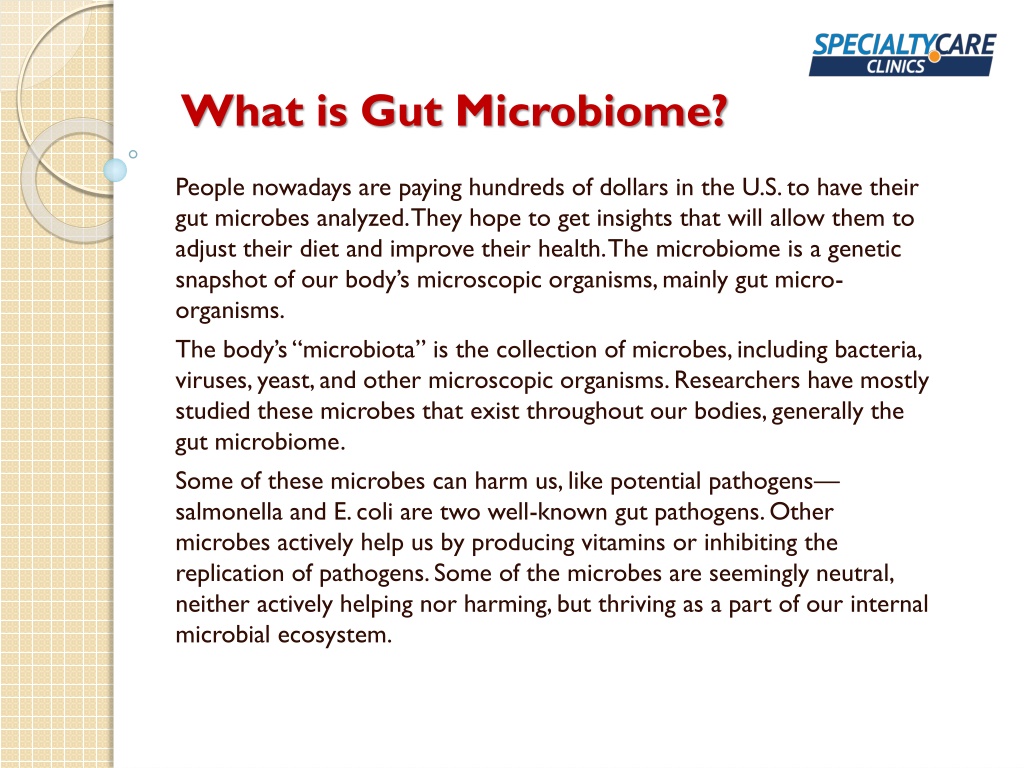 SPECIALTYCARE CLINICS

What is Gut Microbiome?

People nowadays are paying hundreds of dollars in the U.S. to have their gut microbes analyzed. They hope to get insights that will allow them to adjust their diet and improve their health. The microbiome is a genetic snapshot of our body's microscopic organisms, mainly gut micro-organisms.

The body's "microbiota" is the collection of microbes, including bacteria, viruses, yeast, and other microscopic organisms. Researchers have mostly studied these microbes that exist throughout our bodies, generally the gut microbiome.

Some of these microbes can harm us, like potential pathogens—salmonella and E. coli are two well-known gut pathogens. Other microbes actively help us by producing vitamins or inhibiting the replication of pathogens. Some of the microbes are seemingly neutral, neither actively helping nor harming, but thriving as a part of our internal microbial ecosystem.